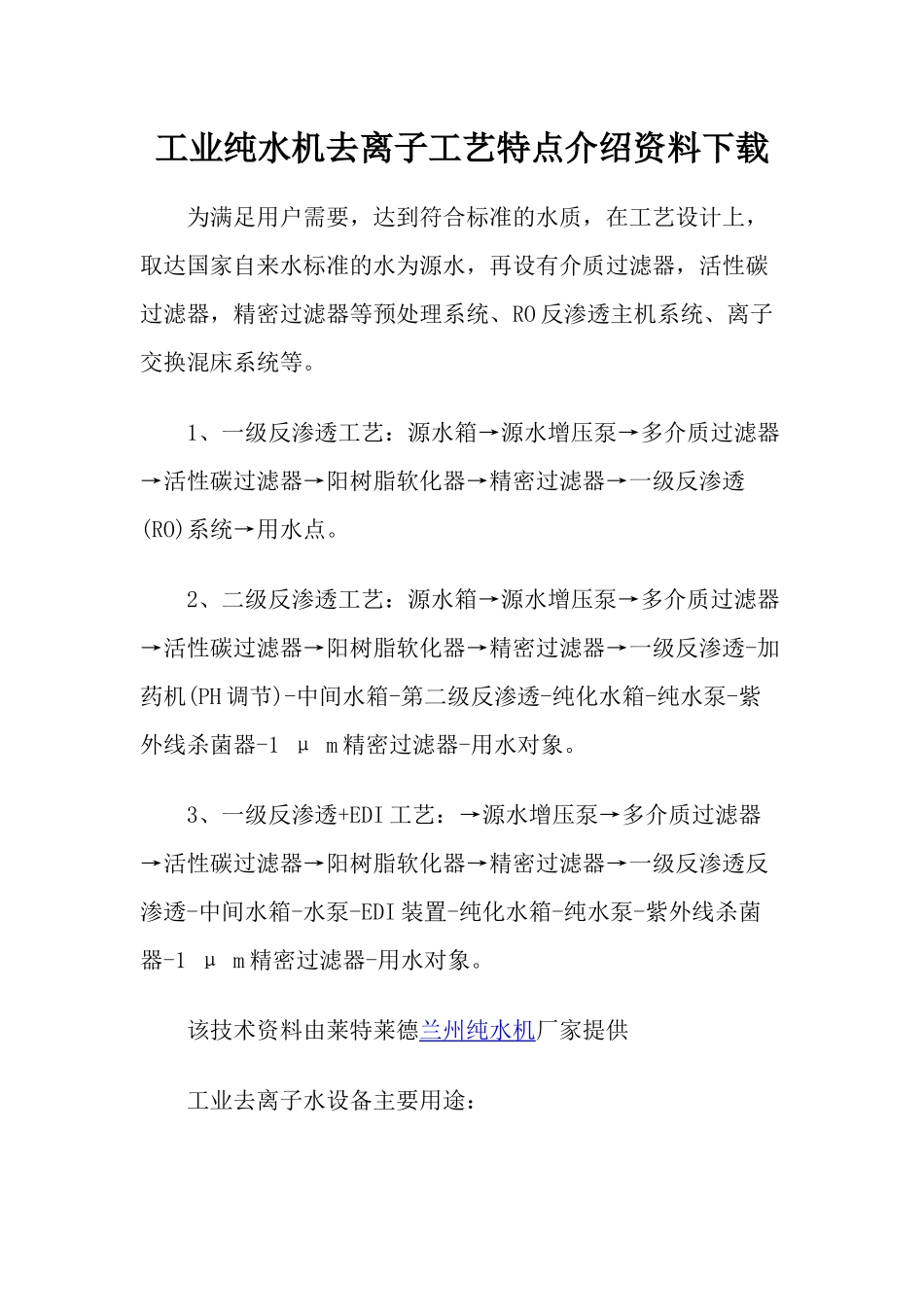 工业纯水机去离子工艺特点介绍资料下载

为满足用户需要，达到符合标准的水质，在工艺设计上，取达国家自来水标准的水为源水，再设有介质过滤器，活性碳过滤器，精密过滤器等预处理系统、RO反渗透主机系统、离子交换混床系统等。

1、一级反渗透工艺：源水箱→源水增压泵→多介质过滤器→活性碳过滤器→阳树脂软化器→精密过滤器→一级反渗透(RO)系统→用水点。

2、二级反渗透工艺：源水箱→源水增压泵→多介质过滤器→活性碳过滤器→阳树脂软化器→精密过滤器→一级反渗透-加药机(PH调节)-中间水箱-第二级反渗透-纯化水箱-纯水泵-紫外线杀菌器-1 μ m精密过滤器-用水对象。

3、一级反渗透+EDI工艺：→源水增压泵→多介质过滤器→活性碳过滤器→阳树脂软化器→精密过滤器→一级反渗透反渗透-中间水箱-水泵-EDI装置-纯化水箱-纯水泵-紫外线杀菌器-1 μ m精密过滤器-用水对象。

该技术资料由莱特莱德兰州纯水机厂家提供

工业去离子水设备主要用途：